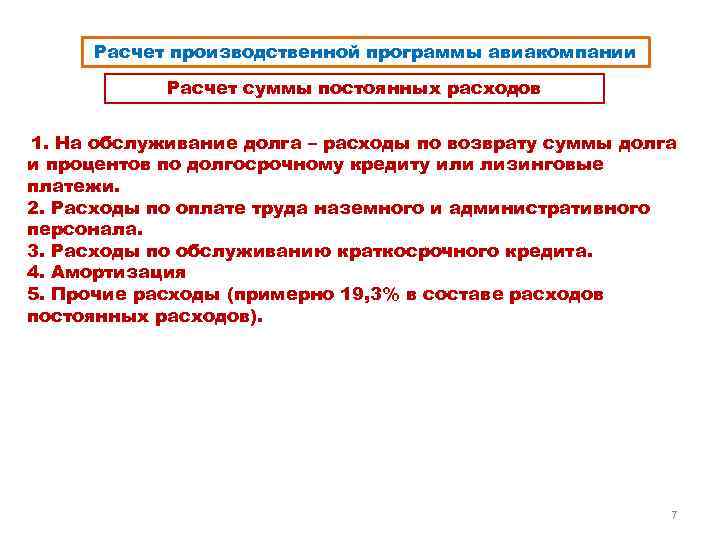 Расчет производственной программы авиакомпании

Расчет суммы постоянных расходов

1. На обслуживание долга – расходы по возврату суммы долга и процентов по долгосрочному кредиту или лизинговые платежи.
2. Расходы по оплате труда наземного и административного персонала.
3. Расходы по обслуживанию краткосрочного кредита.
4. Амортизация
5. Прочие расходы (примерно 19,3% в составе расходов постоянных расходов).

7